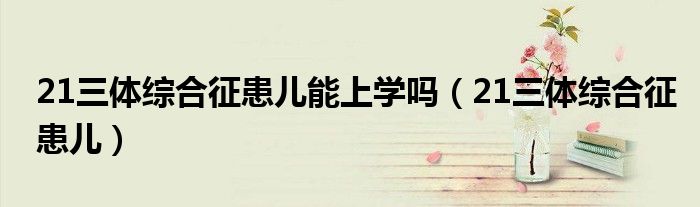 21三体综合征患儿能上学吗（21三体综合征患儿）